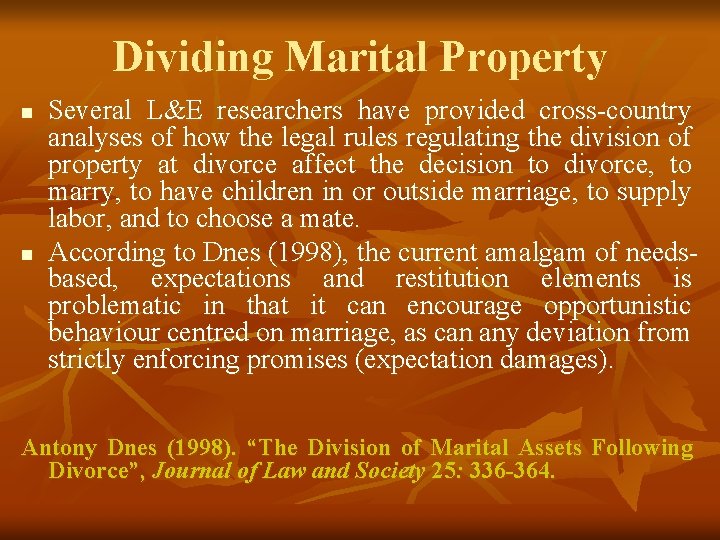 Dividing Marital Property

• Several L&E researchers have provided cross-country analyses of how the legal rules regulating the division of property at divorce affect the decision to divorce, to marry, to have children in or outside marriage, to supply labor, and to choose a mate.

• According to Dnes (1998), the current amalgam of needs-based, expectations and restitution elements is problematic in that it can encourage opportunistic behaviour centred on marriage, as can any deviation from strictly enforcing promises (expectation damages).

Antony Dnes (1998). "The Division of Marital Assets Following Divorce", Journal of Law and Society 25: 336-364.